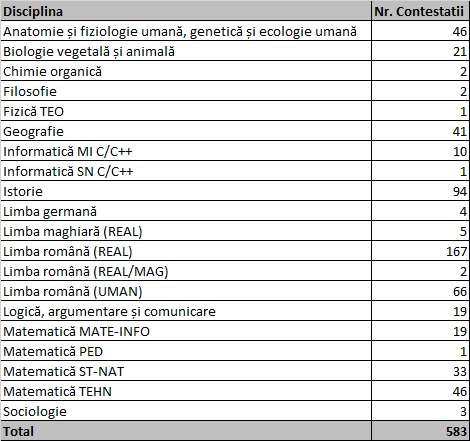 | Disciplina | Nr. Contestatii |
|---|---|
| Anatomie și fiziologie umană, genetică și ecologie umană | 46 |
| Biologie vegetală și animală | 21 |
| Chimie organică | 2 |
| Filosofie | 2 |
| Fizică TEO | 1 |
| Geografie | 41 |
| Informatică MI C/C++ | 10 |
| Informatică SN C/C++ | 1 |
| Istorie | 94 |
| Limba germană | 4 |
| Limba maghiară (REAL) | 5 |
| Limba română (REAL) | 167 |
| Limba română (REAL/MAG) | 2 |
| Limba română (UMAN) | 66 |
| Logică, argumentare și comunicare | 19 |
| Matematică MATE-INFO | 19 |
| Matematică PED | 1 |
| Matematică ST-NAT | 33 |
| Matematică TEHN | 46 |
| Sociologie | 3 |
| Total | 583 |